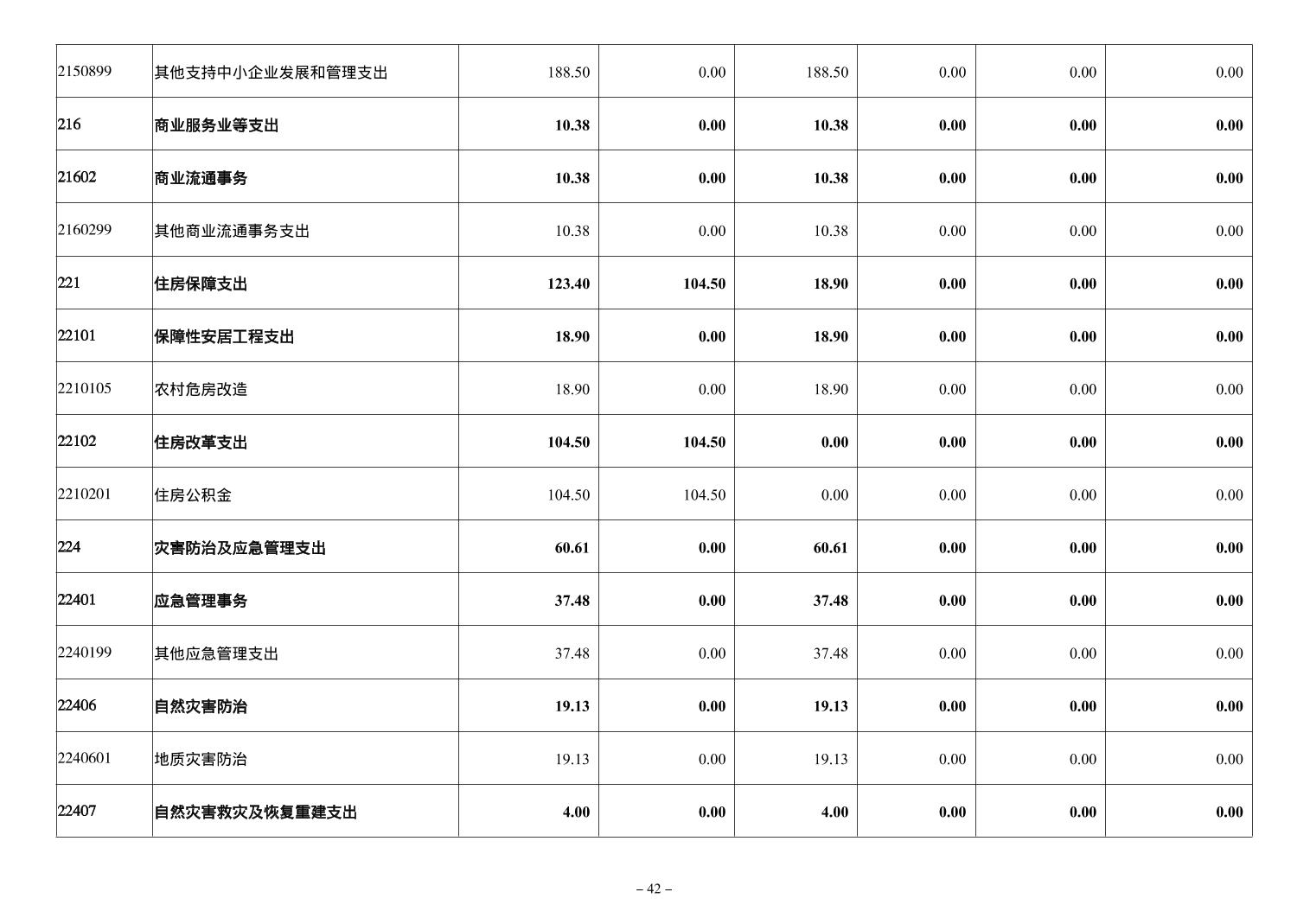 | 2150899 | 其他支持中小企业发展和管理支出 | 188.50 | 0.00 | 188.50 | 0.00 | 0.00 | 0.00 |
|---|---|---|---|---|---|---|---|
| 216 | 商业服务业等支出 | 10.38 | 0.00 | 10.38 | 0.00 | 0.00 | 0.00 |
| 21602 | 商业流通事务 | 10.38 | 0.00 | 10.38 | 0.00 | 0.00 | 0.00 |
| 2160299 | 其他商业流通事务支出 | 10.38 | 0.00 | 10.38 | 0.00 | 0.00 | 0.00 |
| 221 | 住房保障支出 | 123.40 | 104.50 | 18.90 | 0.00 | 0.00 | 0.00 |
| 22101 | 保障性安居工程支出 | 18.90 | 0.00 | 18.90 | 0.00 | 0.00 | 0.00 |
| 2210105 | 农村危房改造 | 18.90 | 0.00 | 18.90 | 0.00 | 0.00 | 0.00 |
| 22102 | 住房改革支出 | 104.50 | 104.50 | 0.00 | 0.00 | 0.00 | 0.00 |
| 2210201 | 住房公积金 | 104.50 | 104.50 | 0.00 | 0.00 | 0.00 | 0.00 |
| 224 | 灾害防治及应急管理支出 | 60.61 | 0.00 | 60.61 | 0.00 | 0.00 | 0.00 |
| 22401 | 应急管理事务 | 37.48 | 0.00 | 37.48 | 0.00 | 0.00 | 0.00 |
| 2240199 | 其他应急管理支出 | 37.48 | 0.00 | 37.48 | 0.00 | 0.00 | 0.00 |
| 22406 | 自然灾害防治 | 19.13 | 0.00 | 19.13 | 0.00 | 0.00 | 0.00 |
| 2240601 | 地质灾害防治 | 19.13 | 0.00 | 19.13 | 0.00 | 0.00 | 0.00 |
| 22407 | 自然灾害救灾及恢复重建支出 | 4.00 | 0.00 | 4.00 | 0.00 | 0.00 | 0.00 |

– 42 –